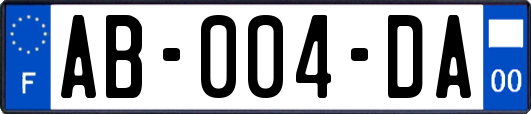 F
AB-004-DA
00